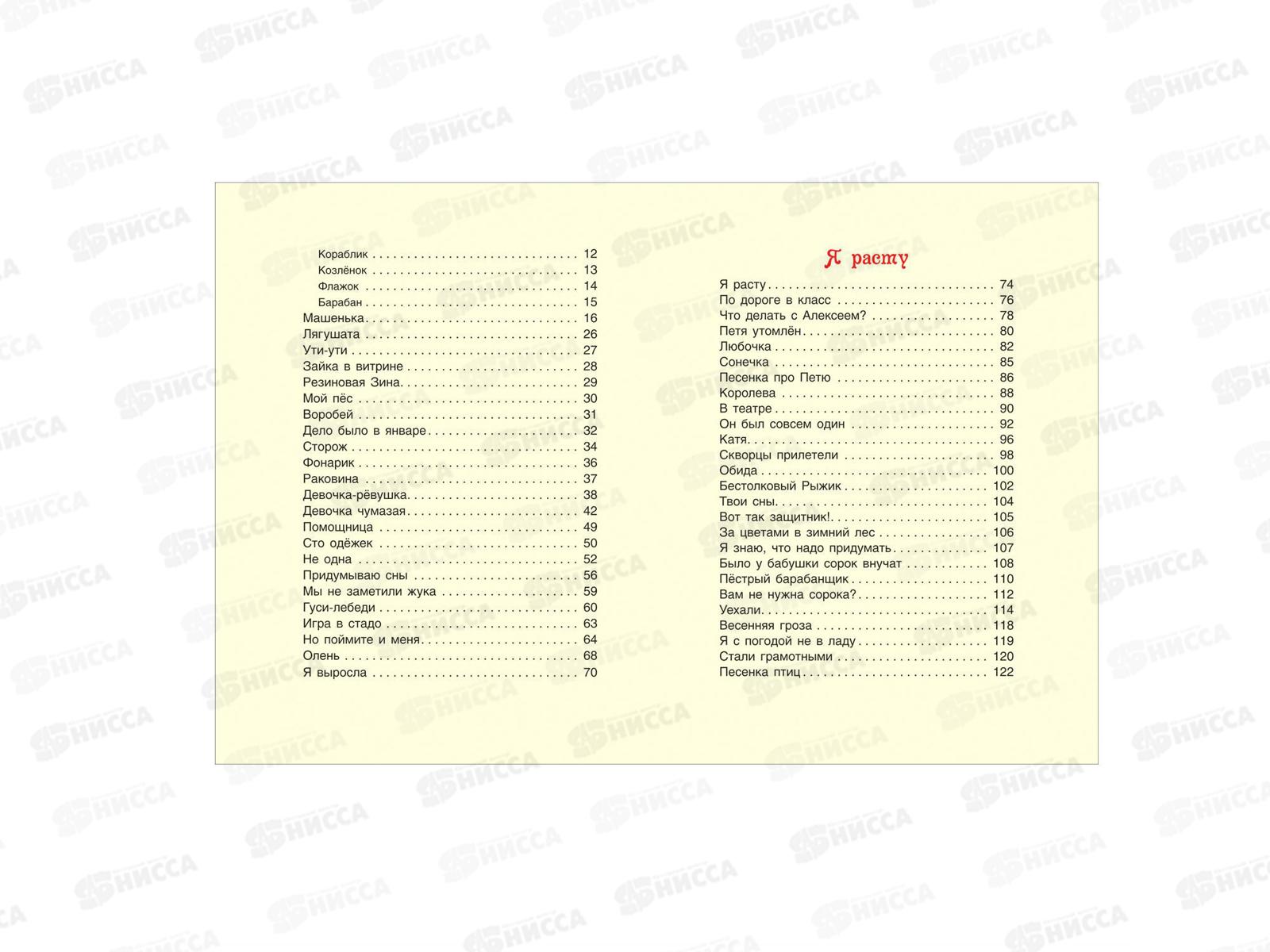 Кораблик 12
Козлёнок 13
Флажок 14
Барабан 15
Машенька 16
Лягушата 26
Ути-ути 27
Зайка в витрине 28
Резиновая Зина 29
Мой пёс 30
Воробей 31
Дело было в январе 32
Сторож 34
Фонарик 36
Раковина 37
Девочка-рёвушка 38
Девочка чумазая 42
Помощница 49
Сто одёжек 50
Не одна 52
Придумываю сны 56
Мы не заметили жука 59
Гуси-лебеди 60
Игра в стадо 63
Но поймите и меня 64
Олень 68
Я выросла 70

Я расту

Я расту 74
По дороге в класс 76
Что делать с Алексеем? 78
Петя утомлён 80
Любочка 82
Сонечка 85
Песенка про Петю 86
Королева 88
В театре 90
Он был совсем один 92
Катя 96
Скворцы прилетели 98
Обида 100
Бестолковый Рыжик 102
Твои сны 104
Вот так защитник! 105
За цветами в зимний лес 106
Я знаю, что надо придумать 107
Было у бабушки сорок внучат 108
Пёстрый барабанщик 110
Вам не нужна сорока? 112
Уехали 114
Весенняя гроза 118
Я с погодой не в ладу 119
Стали грамотными 120
Песенка птиц 122

НИССА